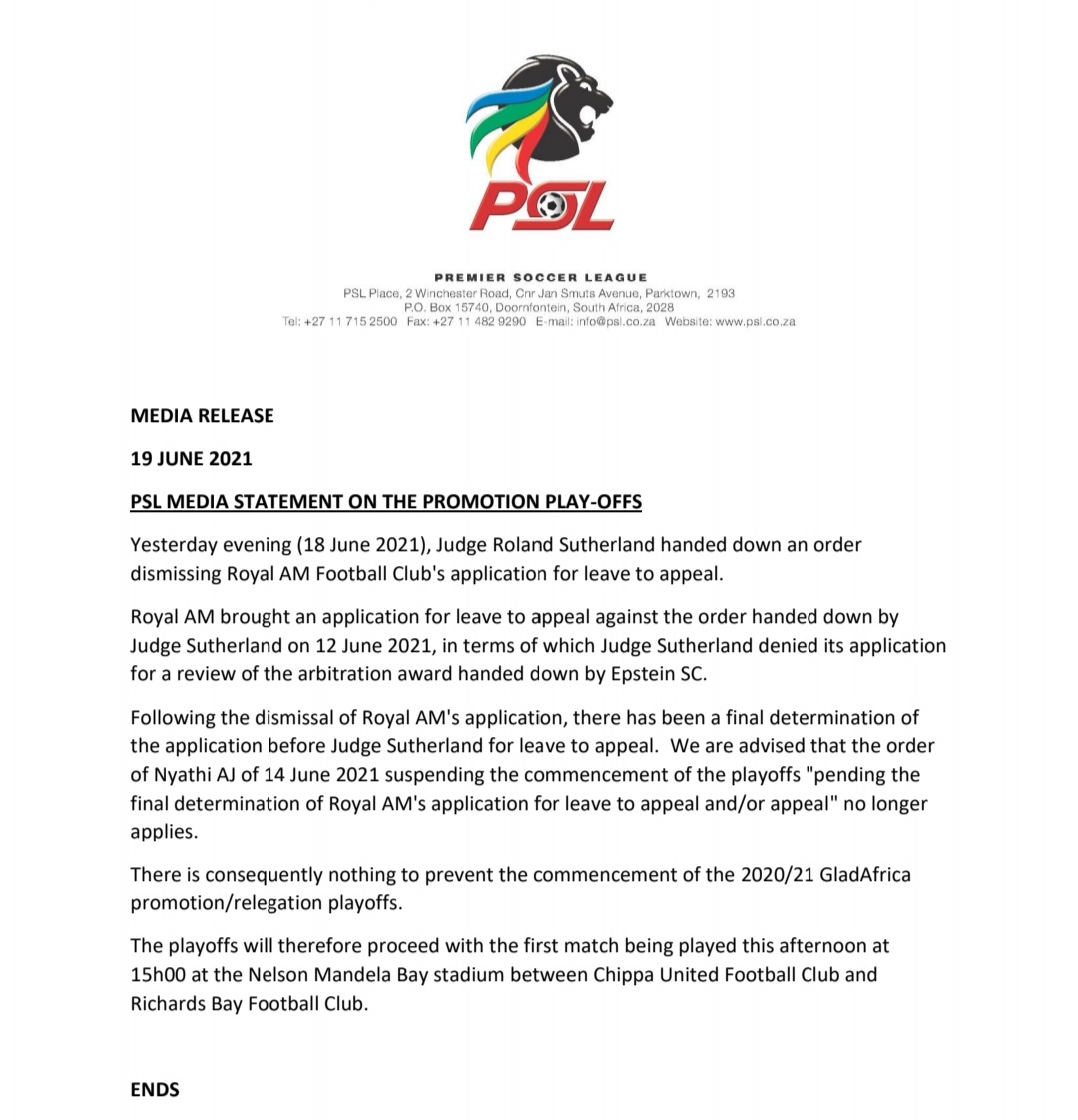 PSL

PREMIER SOCCER LEAGUE
PSL Place, 2 Winchester Road, Cnr Jan Smuts Avenue, Parktown, 2193
P.O. Box 15740, Doornfontein, South Africa, 2028
Tel: +27 11 715 2500 Fax: +27 11 482 9290 E-mail: info@psl.co.za Website: www.psl.co.za

MEDIA RELEASE

19 JUNE 2021

PSL MEDIA STATEMENT ON THE PROMOTION PLAY-OFFS

Yesterday evening (18 June 2021), Judge Roland Sutherland handed down an order dismissing Royal AM Football Club's application for leave to appeal.

Royal AM brought an application for leave to appeal against the order handed down by Judge Sutherland on 12 June 2021, in terms of which Judge Sutherland denied its application for a review of the arbitration award handed down by Epstein SC.

Following the dismissal of Royal AM's application, there has been a final determination of the application before Judge Sutherland for leave to appeal. We are advised that the order of Nyathi AJ of 14 June 2021 suspending the commencement of the playoffs "pending the final determination of Royal AM's application for leave to appeal and/or appeal" no longer applies.

There is consequently nothing to prevent the commencement of the 2020/21 GladAfrica promotion/relegation playoffs.

The playoffs will therefore proceed with the first match being played this afternoon at 15h00 at the Nelson Mandela Bay stadium between Chippa United Football Club and Richards Bay Football Club.

ENDS